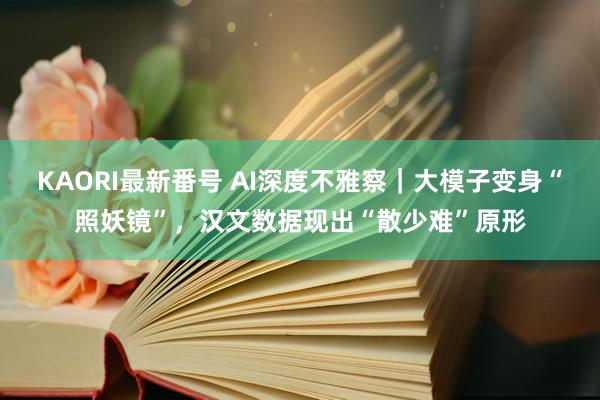 KAORI最新番号 AI深度不雅察｜大模子变身“照妖镜”，汉文数据现出“散少难”原形